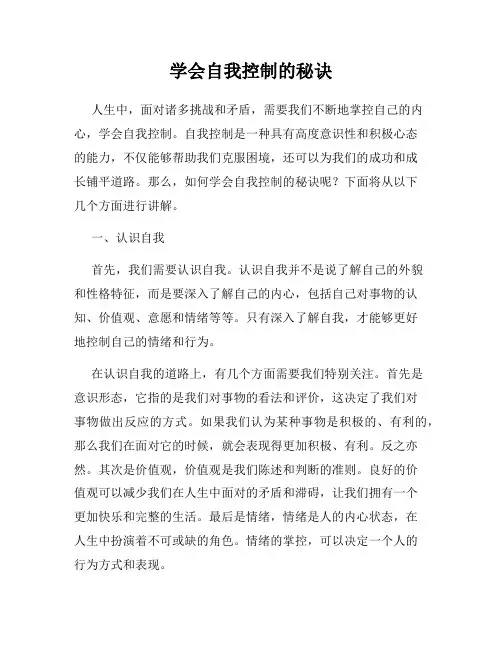 学会自我控制的秘诀

人生中，面对诸多挑战和矛盾，需要我们不断地掌控自己的内心，学会自我控制。自我控制是一种具有高度意识性和积极心态的能力，不仅能够帮助我们克服困境，还可以为我们的成功和成长铺平道路。那么，如何学会自我控制的秘诀呢？下面将从以下几个方面进行讲解。

一、认识自我

首先，我们需要认识自我。认识自我并不是说了解自己的外貌和性格特征，而是要深入了解自己的内心，包括自己对事物的认知、价值观、意愿和情绪等等。只有深入了解自我，才能够更好地控制自己的情绪和行为。

在认识自我的道路上，有几个方面需要我们特别关注。首先是意识形态，它指的是我们对事物的看法和评价，这决定了我们对事物做出反应的方式。如果我们认为某种事物是积极的、有利的，那么我们在面对它的时候，就会表现得更加积极、有利。反之亦然。其次是价值观，价值观是我们陈述和判断的准则。良好的价值观可以减少我们在人生中面对的矛盾和滞碍，让我们拥有一个更加快乐和完整的生活。最后是情绪，情绪是人的内心状态，在人生中扮演着不可或缺的角色。情绪的掌控，可以决定一个人的行为方式和表现。